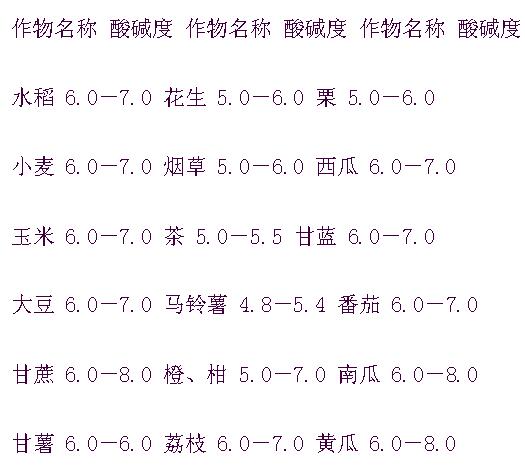 作物名称 酸碱度 作物名称 酸碱度 作物名称 酸碱度

水稻 6.0—7.0 花生 5.0—6.0 栗 5.0—6.0

小麦 6.0—7.0 烟草 5.0—6.0 西瓜 6.0—7.0

玉米 6.0—7.0 茶 5.0—5.5 甘蓝 6.0—7.0

大豆 6.0—7.0 马铃薯 4.8—5.4 番茄 6.0—7.0

甘蔗 6.0—8.0 橙、柑 5.0—7.0 南瓜 6.0—8.0

甘薯 6.0—6.0 荔枝 6.0—7.0 黄瓜 6.0—8.0